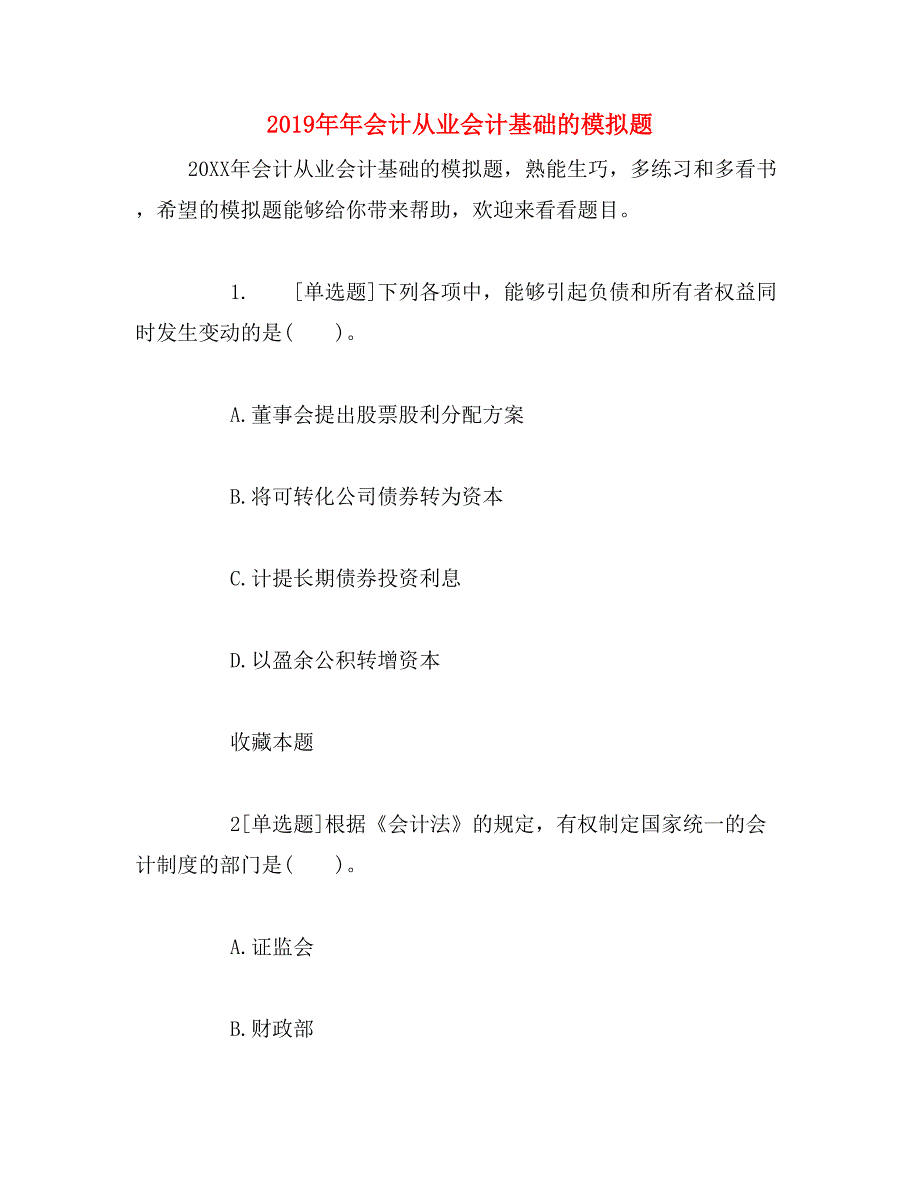 2019年年会计从业会计基础的模拟题

20XX年会计从业会计基础的模拟题，熟能生巧，多练习和多看书，希望的模拟题能够给你带来帮助，欢迎来看看题目。

1.　[单选题]下列各项中，能够引起负债和所有者权益同时发生变动的是(　)。

A.董事会提出股票股利分配方案

B.将可转化公司债券转为资本

C.计提长期债券投资利息

D.以盈余公积转增资本

收藏本题

2[单选题]根据《会计法》的规定，有权制定国家统一的会计制度的部门是(　)。

A.证监会

B.财政部